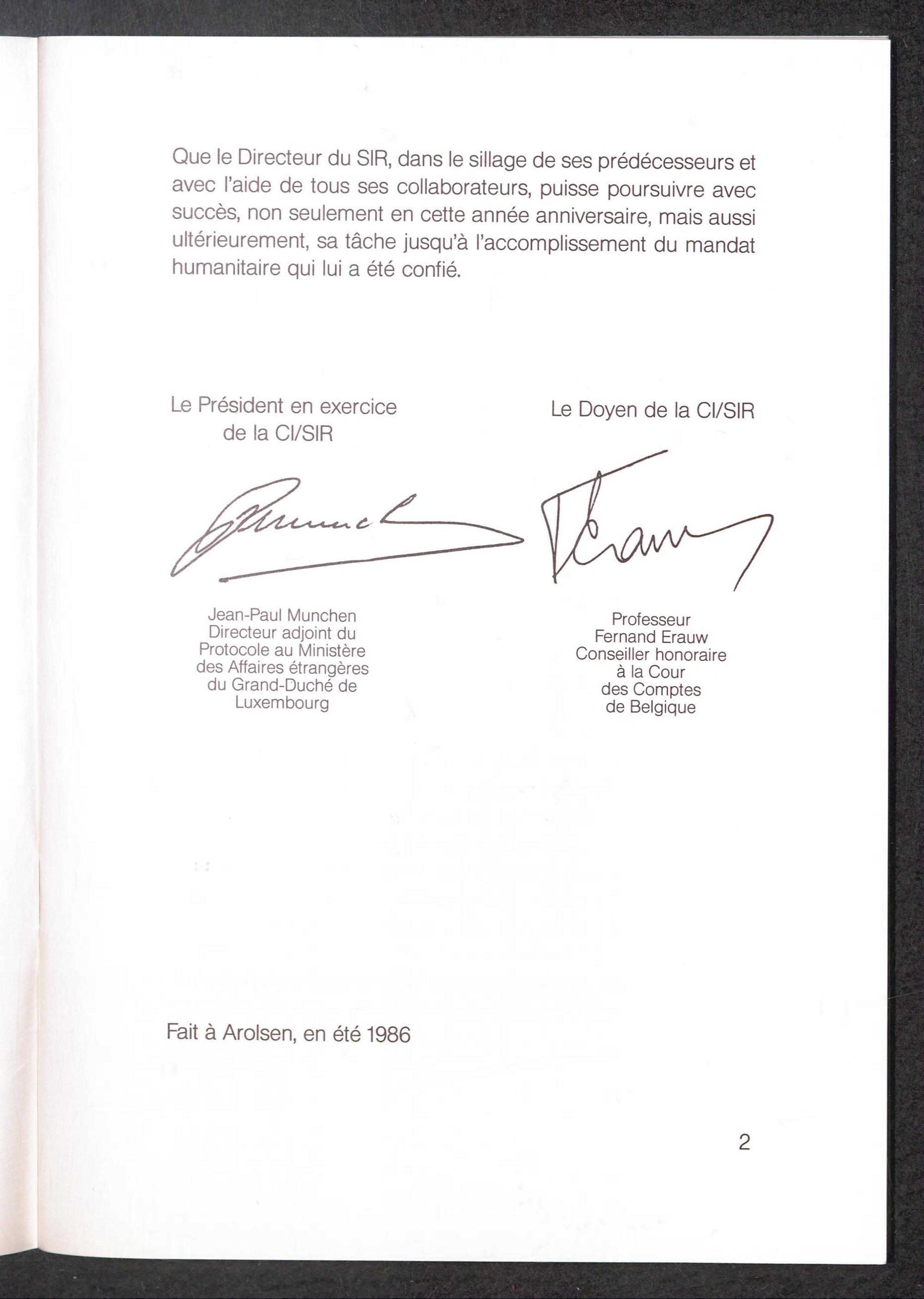 Que le Directeur du SIR, dans le sillage de ses prédécesseurs et avec l'aide de tous ses collaborateurs, puisse poursuivre avec succès, non seulement en cette année anniversaire, mais aussi ultérieurement, sa tâche jusqu'à l'accomplissement du mandat humanitaire qui lui a été confié.

Le Président en exercice
de la CI/SIR

Jean-Paul Munchen
Directeur adjoint du
Protocole au Ministère
des Affaires étrangères
du Grand-Duché de
Luxembourg

Le Doyen de la CI/SIR

Professeur
Fernand Erauw
Conseiller honoraire
à la Cour
des Comptes
de Belgique

Fait à Arolsen, en été 1986

2